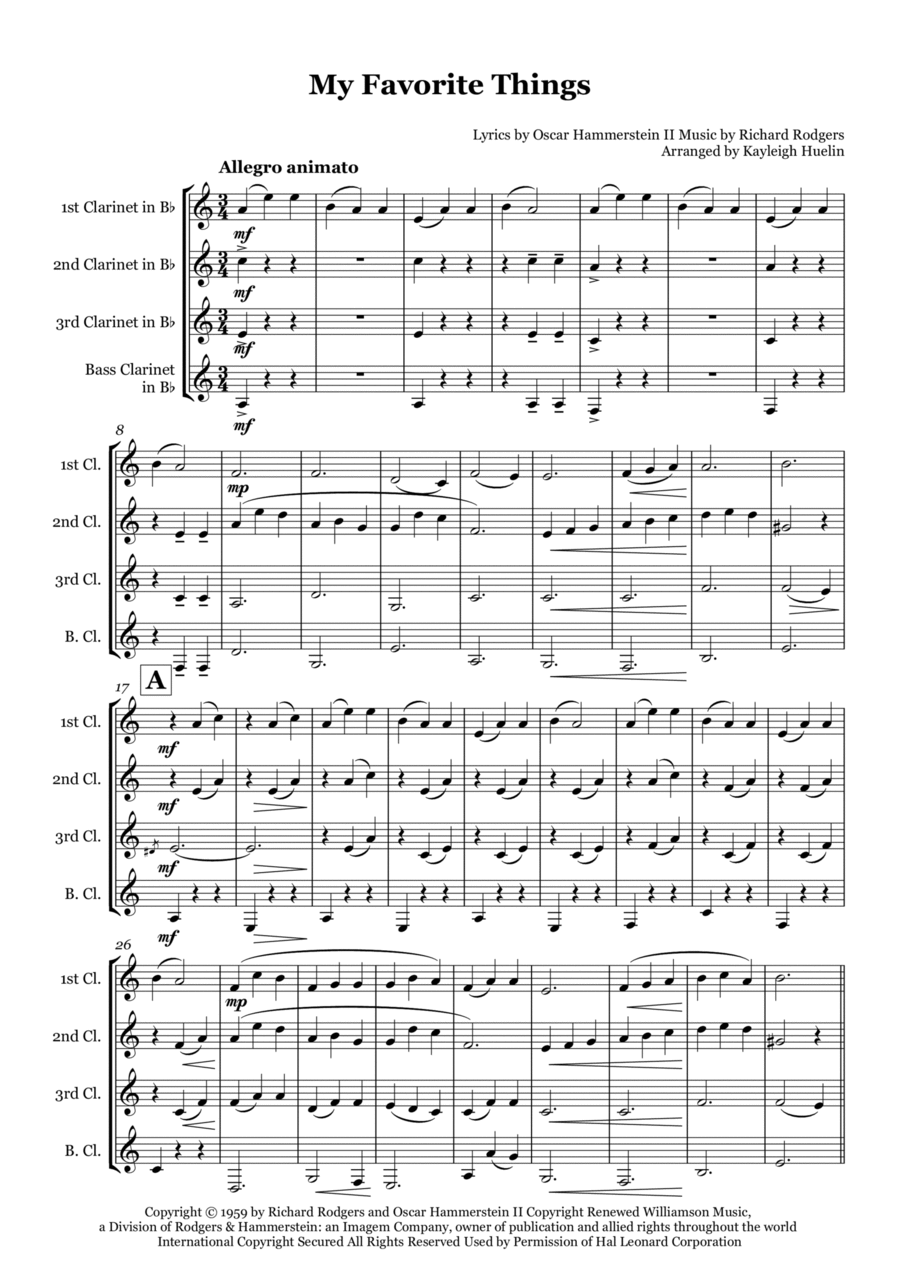 My Favorite Things

Lyrics by Oscar Hammerstein II Music by Richard Rodgers
Arranged by Kayleigh Huelin

Allegro animato

1st Clarinet in B♭

2nd Clarinet in B♭

3rd Clarinet in B♭

Bass Clarinet in B♭

mf

mf

mf

mf

8

1st Cl.

2nd Cl.

3rd Cl.

B. Cl.

mp

17

A

1st Cl.

2nd Cl.

3rd Cl.

B. Cl.

mf

mf

mf

mf

26

1st Cl.

2nd Cl.

3rd Cl.

B. Cl.

mp

Copyright © 1959 by Richard Rodgers and Oscar Hammerstein II Copyright Renewed Williamson Music, a Division of Rodgers & Hammerstein: an Imagem Company, owner of publication and allied rights throughout the world International Copyright Secured All Rights Reserved Used by Permission of Hal Leonard Corporation